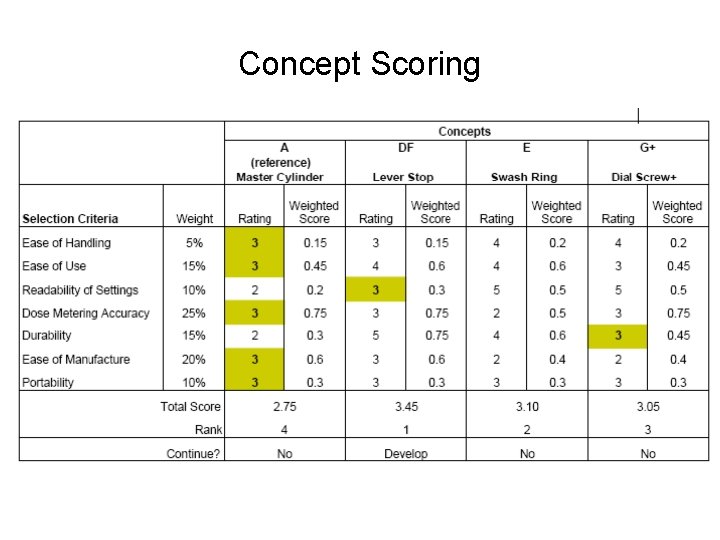 Concept Scoring

| | | Concepts | | | | | | | |
|---|---|---|---|---|---|---|---|---|---|
| | | A (reference) Master Cylinder | | DF Lever Stop | | E Swash Ring | | G+ Dial Screw+ | |
| Selection Criteria | Weight | Rating | Weighted Score | Rating | Weighted Score | Rating | Weighted Score | Rating | Weighted Score |
| Ease of Handling | 5% | 3 | 0.15 | 3 | 0.15 | 4 | 0.2 | 4 | 0.2 |
| Ease of Use | 15% | 3 | 0.45 | 4 | 0.6 | 4 | 0.6 | 3 | 0.45 |
| Readability of Settings | 10% | 2 | 0.2 | 3 | 0.3 | 5 | 0.5 | 5 | 0.5 |
| Dose Metering Accuracy | 25% | 3 | 0.75 | 3 | 0.75 | 2 | 0.5 | 3 | 0.75 |
| Durability | 15% | 2 | 0.3 | 5 | 0.75 | 4 | 0.6 | 3 | 0.45 |
| Ease of Manufacture | 20% | 3 | 0.6 | 3 | 0.6 | 2 | 0.4 | 2 | 0.4 |
| Portability | 10% | 3 | 0.3 | 3 | 0.3 | 3 | 0.3 | 3 | 0.3 |
| | Total Score | 2.75 | | 3.45 | | 3.10 | | 3.05 | |
| | Rank | 4 | | 1 | | 2 | | 3 | |
| | Continue? | No | | Develop | | No | | No | |